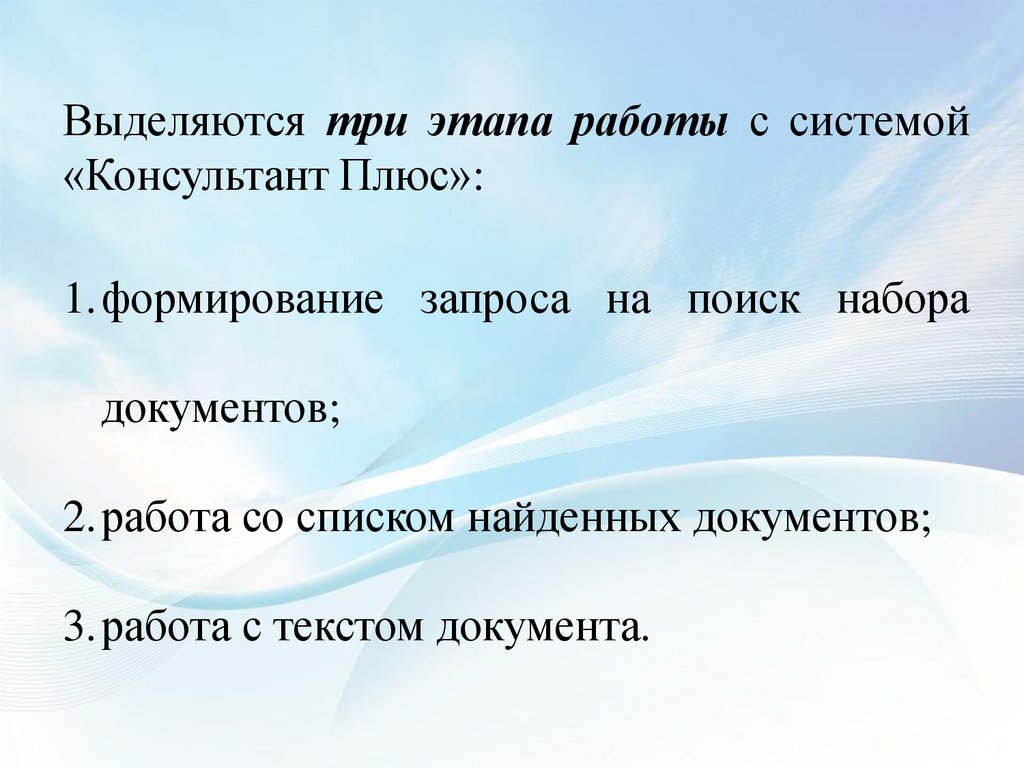 Выделяются три этапа работы с системой «Консультант Плюс»:

1. формирование запроса на поиск набора документов;

2. работа со списком найденных документов;

3. работа с текстом документа.